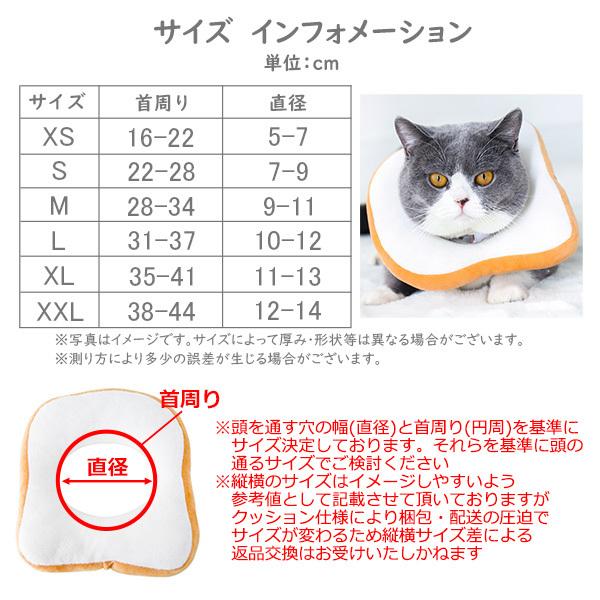 サイズ インフォメーション
単位：cm

| サイズ | 首周り | 直径 |
|---|---|---|
| XS | 16-22 | 5-7 |
| S | 22-28 | 7-9 |
| M | 28-34 | 9-11 |
| L | 31-37 | 10-12 |
| XL | 35-41 | 11-13 |
| XXL | 38-44 | 12-14 |

※写真はイメージです。サイズによって厚み・形状等は異なる場合がございます。
※測り方により多少の誤差が生じる場合がございます。

首周り
直径

※頭を通す穴の幅(直径)と首周り(円周)を基準にサイズ決定しております。それらを基準に頭の通るサイズでご検討ください
※縦横のサイズはイメージしやすいよう参考値として記載させて頂いておりますがクッション仕様により梱包・配送の圧迫でサイズが変わるため縦横サイズ差による返品交換はお受けいたしかねます